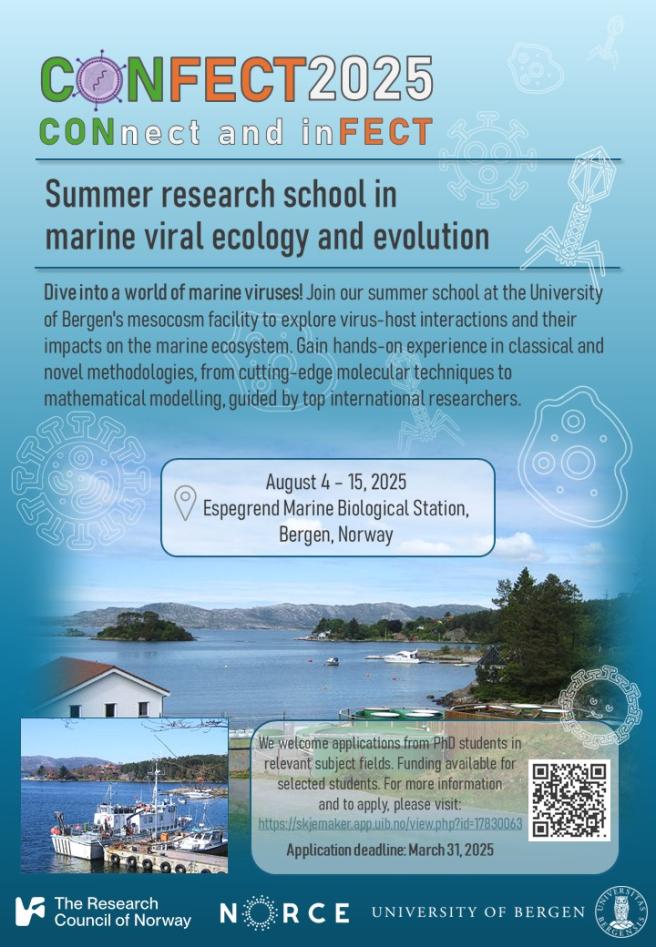 CONFECT2025
CONnect and inFECT

Summer research school in marine viral ecology and evolution

Dive into a world of marine viruses! Join our summer school at the University of Bergen's mesocosm facility to explore virus-host interactions and their impacts on the marine ecosystem. Gain hands-on experience in classical and novel methodologies, from cutting-edge molecular techniques to mathematical modelling, guided by top international researchers.

August 4 - 15, 2025
Espegrend Marine Biological Station,
Bergen, Norway

We welcome applications from PhD students in relevant subject fields. Funding available for selected students. For more information and to apply, please visit:
https://skjemaker.app.uib.no/view.php?id=17830063

Application deadline: March 31, 2025

The Research Council of Norway

NORCE

UNIVERSITY OF BERGEN